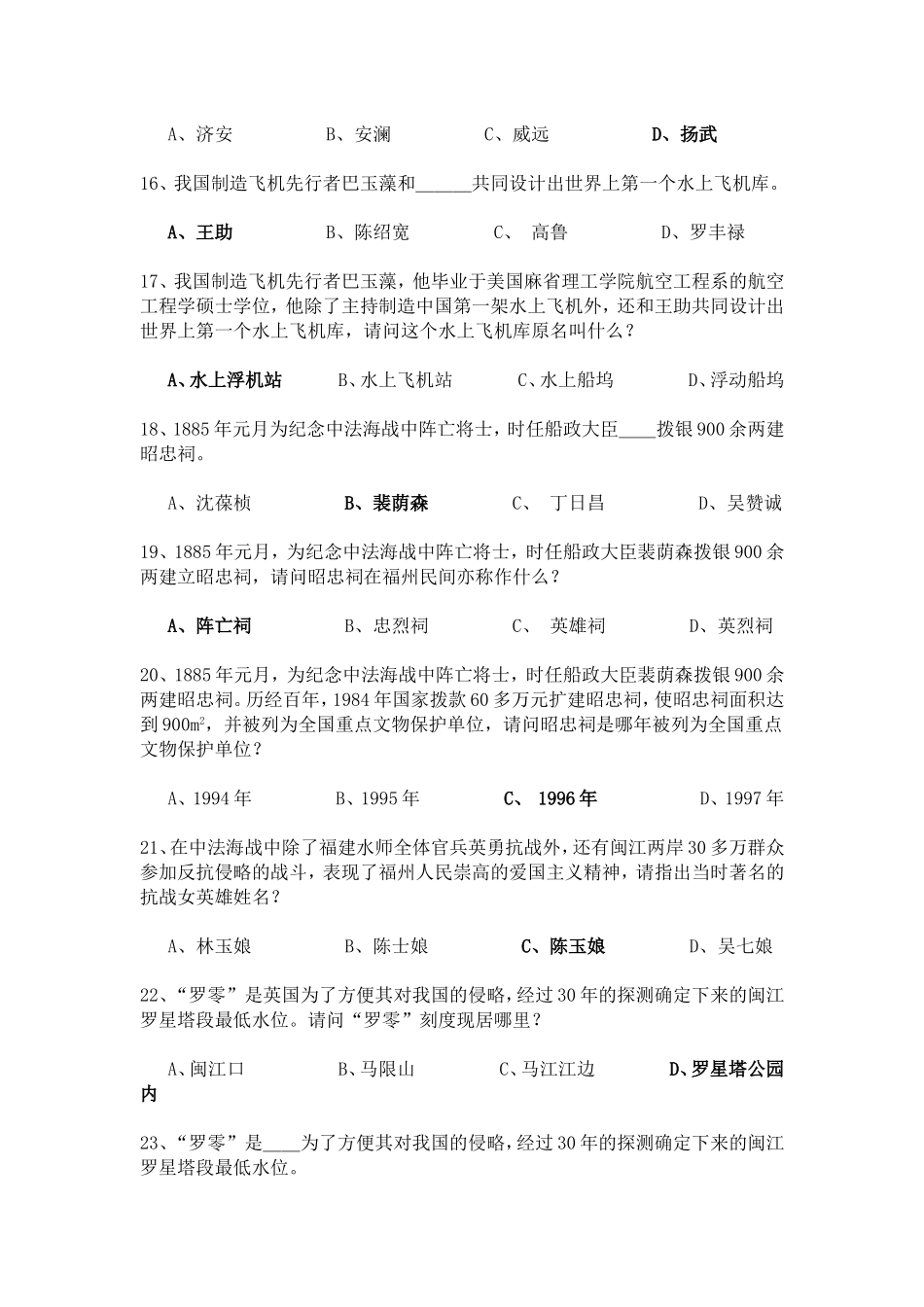 A、济安　　B、安澜　　C、威远　　D、扬武

16、我国制造飞机先行者巴玉藻和______共同设计出世界上第一个水上飞机库。

A、王助　　B、陈绍宽　　C、　高鲁　　D、罗丰禄

17、我国制造飞机先行者巴玉藻，他毕业于美国麻省理工学院航空工程系的航空工程学硕士学位，他除了主持制造中国第一架水上飞机外，还和王助共同设计出世界上第一个水上飞机库，请问这个水上飞机库原名叫什么？

A、水上浮机站　　B、水上飞机站　　C、水上船坞　　D、浮动船坞

18、1885年元月为纪念中法海战中阵亡将士，时任船政大臣____拨银900余两建昭忠祠。

A、沈葆桢　　B、裴荫森　　C、　丁日昌　　D、吴赞诚

19、1885年元月，为纪念中法海战中阵亡将士，时任船政大臣裴荫森拨银900余两建立昭忠祠，请问昭忠祠在福州民间亦称作什么？

A、阵亡祠　　B、忠烈祠　　C、　英雄祠　　D、英烈祠

20、1885年元月，为纪念中法海战中阵亡将士，时任船政大臣裴荫森拨银900余两建昭忠祠。历经百年，1984年国家拨款60多万元扩建昭忠祠，使昭忠祠面积达到900㎡，并被列为全国重点文物保护单位，请问昭忠祠是哪年被列为全国重点文物保护单位？

A、1994年　　B、1995年　　C、　1996年　　D、1997年

21、在中法海战中除了福建水师全体官兵英勇抗战外，还有闽江两岸30多万群众参加反抗侵略的战斗，表现了福州人民崇高的爱国主义精神，请指出当时著名的抗战女英雄姓名？

A、林玉娘　　B、陈士娘　　C、陈玉娘　　D、吴七娘

22、“罗零”是英国为了方便其对我国的侵略，经过30年的探测确定下来的闽江罗星塔段最低水位。请问“罗零”刻度现居哪里？

A、闽江口　　B、马限山　　C、马江江边　　D、罗星塔公园内

23、“罗零”是____为了方便其对我国的侵略，经过30年的探测确定下来的闽江罗星塔段最低水位。